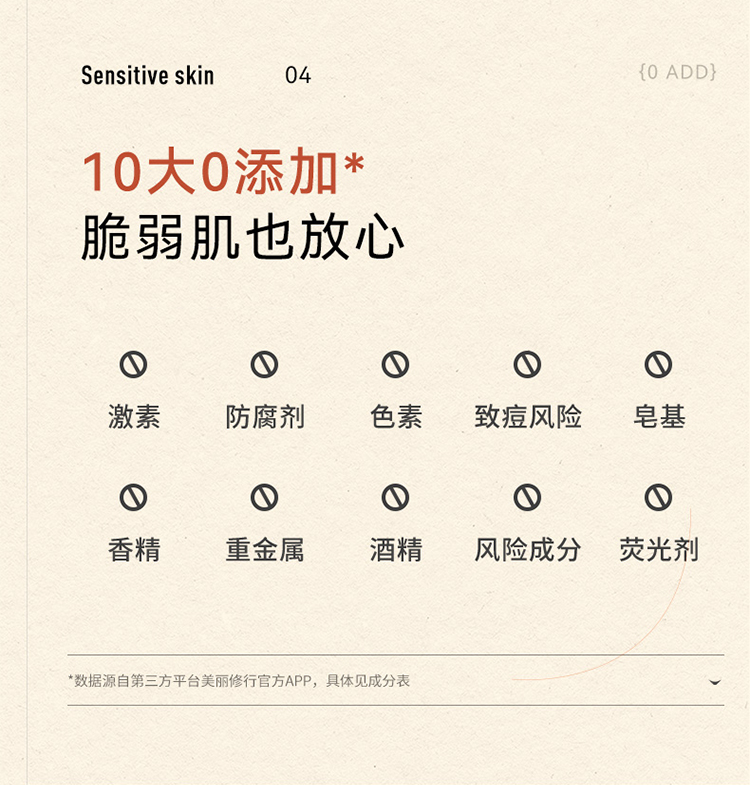 Sensitive skin 04

{0 ADD}

10大0添加*
脆弱肌也放心

激素 防腐剂 色素 致痘风险 皂基

香精 重金属 酒精 风险成分 荧光剂

*数据源自第三方平台美丽修行官方APP，具体见成分表